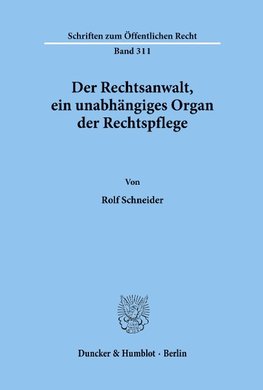 Schriften zum Öffentlichen Recht

Band 311

Der Rechtsanwalt, ein unabhängiges Organ der Rechtspflege

Von

Rolf Schneider

Duncker & Humblot · Berlin